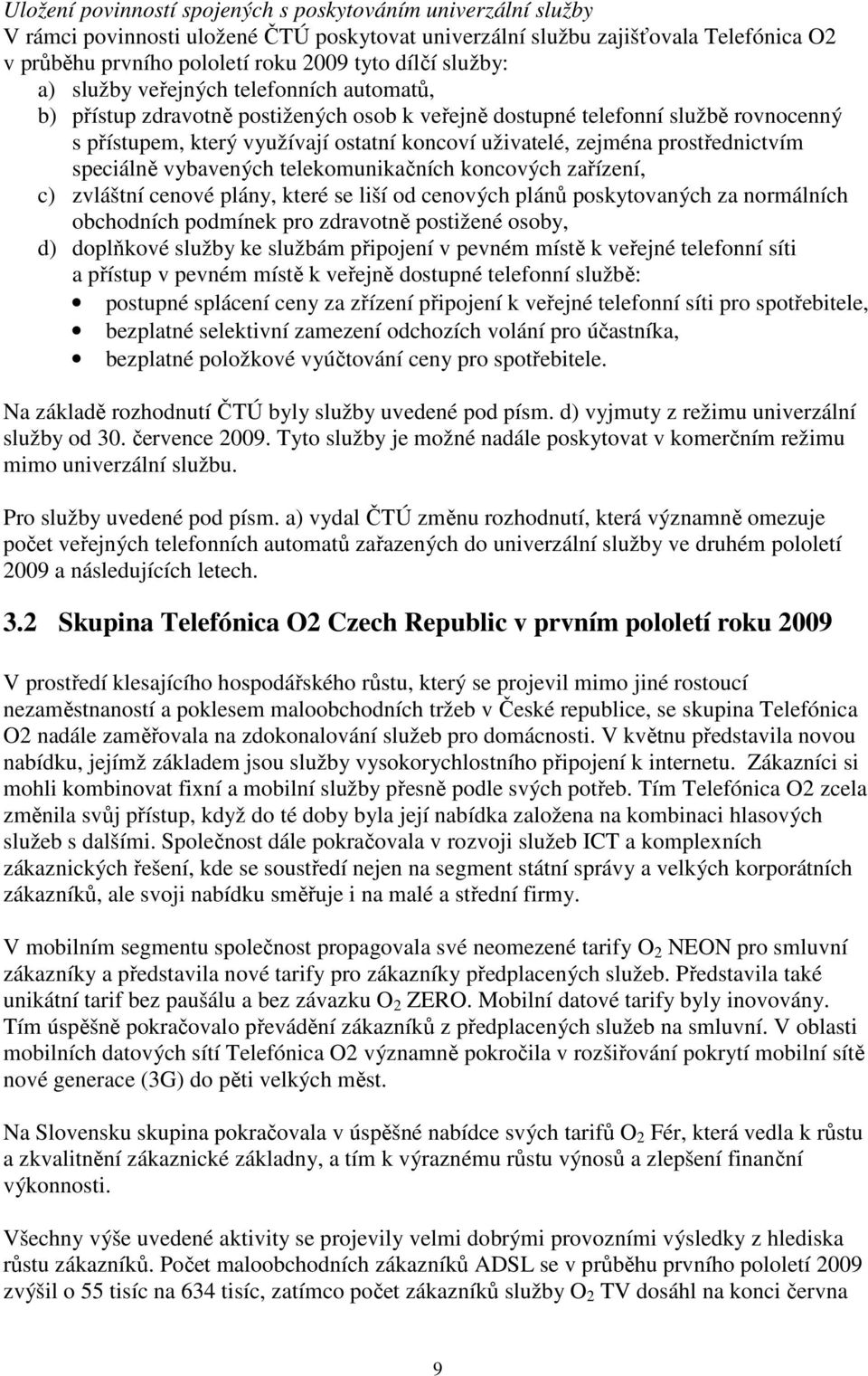 Uložení povinností spojených s poskytováním univerzální služby
V rámci povinnosti uložené ČTÚ poskytovat univerzální službu zajišťovala Telefónica O2 v průběhu prvního pololetí roku 2009 tyto dílčí služby:
a) služby veřejných telefonních automatů,
b) přístup zdravotně postižených osob k veřejně dostupné telefonní službě rovnocenný s přístupem, který využívají ostatní koncoví uživatelé, zejména prostřednictvím speciálně vybavených telekomunikačních koncových zařízení,
c) zvláštní cenové plány, které se liší od cenových plánů poskytovaných za normálních obchodních podmínek pro zdravotně postižené osoby,
d) doplňkové služby ke službám připojení v pevném místě k veřejné telefonní síti a přístup v pevném místě k veřejně dostupné telefonní službě:
• postupné splácení ceny za zřízení připojení k veřejné telefonní síti pro spotřebitele,
• bezplatné selektivní zamezení odchozích volání pro účastníka,
• bezplatné položkové vyúčtování ceny pro spotřebitele.

Na základě rozhodnutí ČTÚ byly služby uvedené pod písm. d) vyjmuty z režimu univerzální služby od 30. července 2009. Tyto služby je možné nadále poskytovat v komerčním režimu mimo univerzální službu.

Pro služby uvedené pod písm. a) vydal ČTÚ změnu rozhodnutí, která významně omezuje počet veřejných telefonních automatů zařazených do univerzální služby ve druhém pololetí 2009 a následujících letech.

3.2 Skupina Telefónica O2 Czech Republic v prvním pololetí roku 2009

V prostředí klesajícího hospodářského růstu, který se projevil mimo jiné rostoucí nezaměstnaností a poklesem maloobchodních tržeb v České republice, se skupina Telefónica O2 nadále zaměřovala na zdokonalování služeb pro domácnosti. V květnu představila novou nabídku, jejímž základem jsou služby vysokorychlostního připojení k internetu. Zákazníci si mohli kombinovat fixní a mobilní služby přesně podle svých potřeb. Tím Telefónica O2 zcela změnila svůj přístup, když do té doby byla její nabídka založena na kombinaci hlasových služeb s dalšími. Společnost dále pokračovala v rozvoji služeb ICT a komplexních zákaznických řešení, kde se soustředí nejen na segment státní správy a velkých korporátních zákazníků, ale svoji nabídku směřuje i na malé a střední firmy.

V mobilním segmentu společnost propagovala své neomezené tarify $O_2$ NEON pro smluvní zákazníky a představila nové tarify pro zákazníky předplacených služeb. Představila také unikátní tarif bez paušálu a bez závazku $O_2$ ZERO. Mobilní datové tarify byly inovovány. Tím úspěšně pokračovalo převádění zákazníků z předplacených služeb na smluvní. V oblasti mobilních datových sítí Telefónica O2 významně pokročila v rozšiřování pokrytí mobilní sítě nové generace (3G) do pěti velkých měst.

Na Slovensku skupina pokračovala v úspěšné nabídce svých tarifů $O_2$ Fér, která vedla k růstu a zkvalitnění zákaznické základny, a tím k výraznému růstu výnosů a zlepšení finanční výkonnosti.

Všechny výše uvedené aktivity se projevily velmi dobrými provozními výsledky z hlediska růstu zákazníků. Počet maloobchodních zákazníků ADSL se v průběhu prvního pololetí 2009 zvýšil o 55 tisíc na 634 tisíc, zatímco počet zákazníků služby $O_2$ TV dosáhl na konci června

9